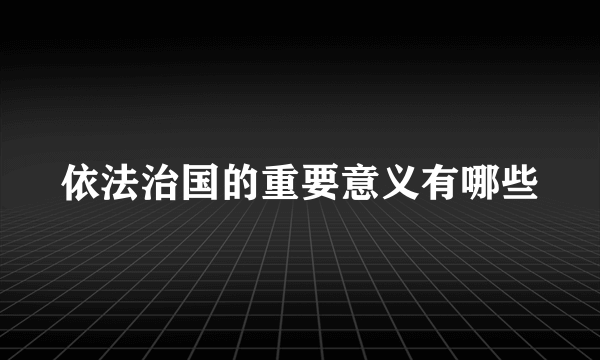 依法治国的重要意义有哪些